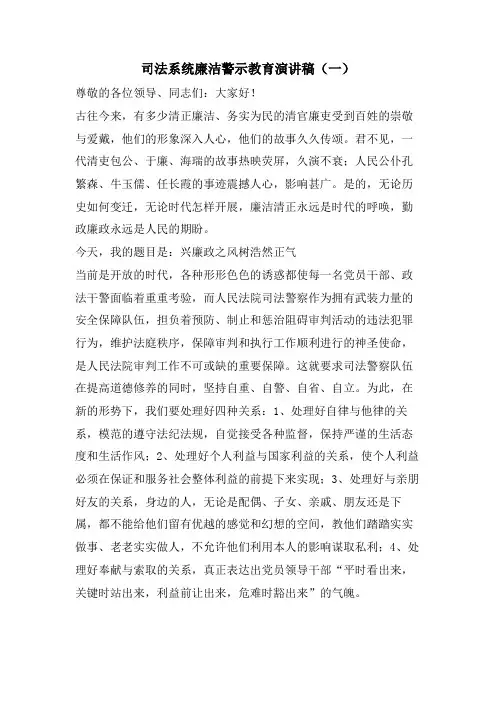 司法系统廉洁警示教育演讲稿（一）

尊敬的各位领导、同志们：大家好！

古往今来，有多少清正廉洁、务实为民的清官廉吏受到百姓的崇敬与爱戴，他们的形象深入人心，他们的故事久久传颂。君不见，一代清吏包公、于廉、海瑞的故事热映荧屏，久演不衰；人民公仆孔繁森、牛玉儒、任长霞的事迹震撼人心，影响甚广。是的，无论历史如何变迁，无论时代怎样开展，廉洁清正永远是时代的呼唤，勤政廉政永远是人民的期盼。

今天，我的题目是：兴廉政之风树浩然正气

当前是开放的时代，各种形形色色的诱惑都使每一名党员干部、政法干警面临着重重考验，而人民法院司法警察作为拥有武装力量的安全保障队伍，担负着预防、制止和惩治阻碍审判活动的违法犯罪行为，维护法庭秩序，保障审判和执行工作顺利进行的神圣使命，是人民法院审判工作不可或缺的重要保障。这就要求司法警察队伍在提高道德修养的同时，坚持自重、自警、自省、自立。为此，在新的形势下，我们要处理好四种关系：1、处理好自律与他律的关系，模范的遵守法纪法规，自觉接受各种监督，保持严谨的生活态度和生活作风；2、处理好个人利益与国家利益的关系，使个人利益必须在保证和服务社会整体利益的前提下来实现；3、处理好与亲朋好友的关系，身边的人，无论是配偶、子女、亲戚、朋友还是下属，都不能给他们留有优越的感觉和幻想的空间，教他们踏踏实实做事、老老实实做人，不允许他们利用本人的影响谋取私利；4、处理好奉献与索取的关系，真正表达出党员领导干部“平时看出来，关键时站出来，利益前让出来，危难时豁出来”的气魄。